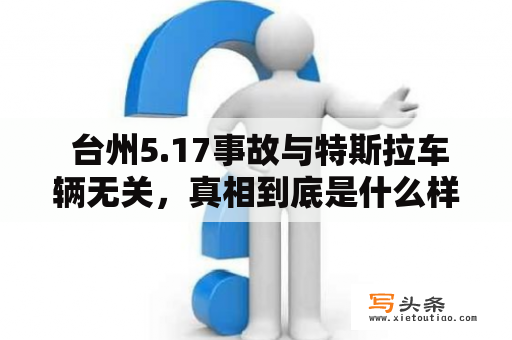 台州5.17事故与特斯拉车辆无关，真相到底是什么样

写头条
www.xietoutiao.com